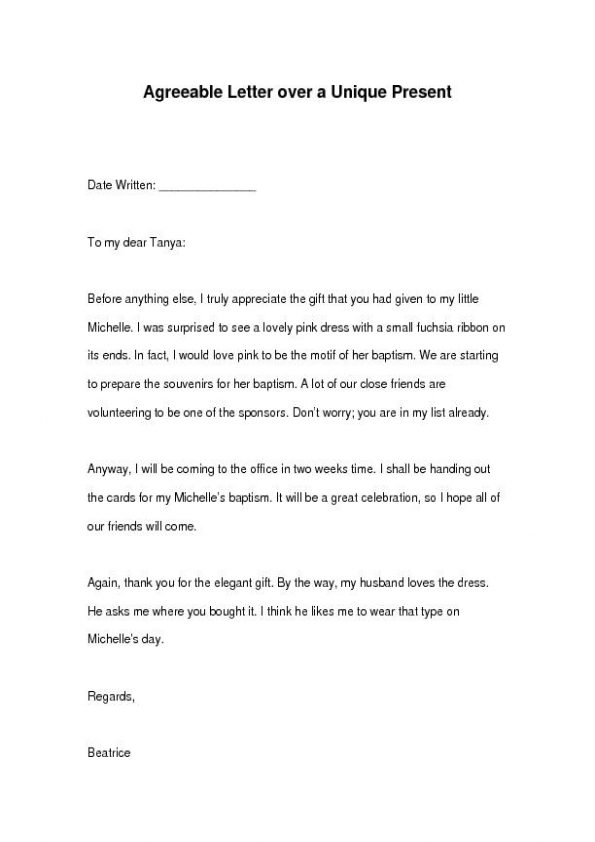 Agreeable Letter over a Unique Present

Date Written: _______________

To my dear Tanya:

Before anything else, I truly appreciate the gift that you had given to my little Michelle. I was surprised to see a lovely pink dress with a small fuchsia ribbon on its ends. In fact, I would love pink to be the motif of her baptism. We are starting to prepare the souvenirs for her baptism. A lot of our close friends are volunteering to be one of the sponsors. Don't worry; you are in my list already.

Anyway, I will be coming to the office in two weeks time. I shall be handing out the cards for my Michelle's baptism. It will be a great celebration, so I hope all of our friends will come.

Again, thank you for the elegant gift. By the way, my husband loves the dress. He asks me where you bought it. I think he likes me to wear that type on Michelle's day.

Regards,

Beatrice